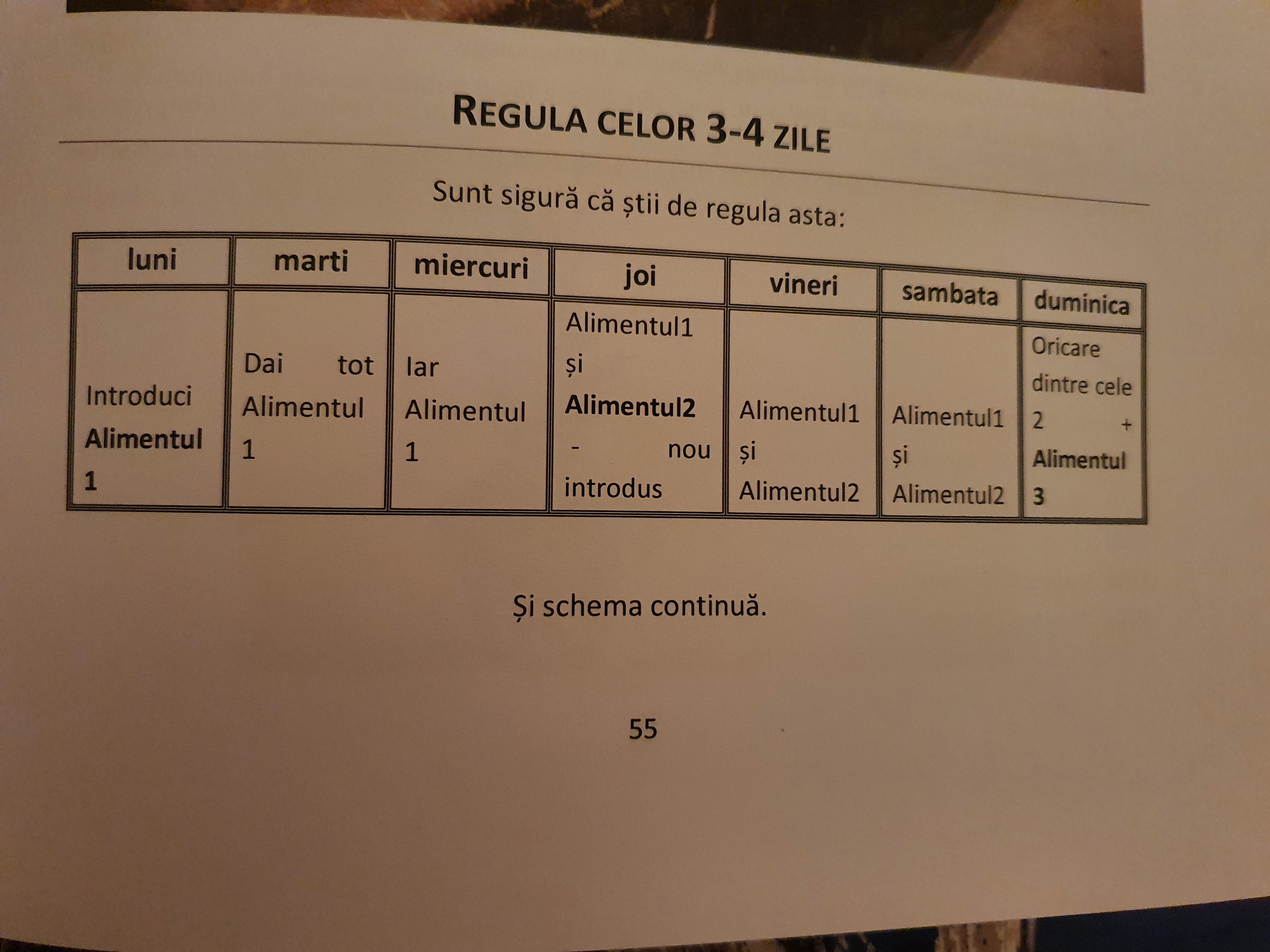 REGULA CELOR 3-4 ZILE

Sunt sigură că știi de regula asta:

| luni | marti | miercuri | joi | vineri | sambata | duminica |
|---|---|---|---|---|---|---|
| Introduci Alimentul 1 | Dai tot Alimentul 1 | Iar Alimentul 1 | Alimentul1 și Alimentul2 - nou introdus | Alimentul1 și Alimentul2 | Alimentul1 și Alimentul2 | Oricare dintre cele 2 + Alimentul 3 |

Și schema continuă.

55